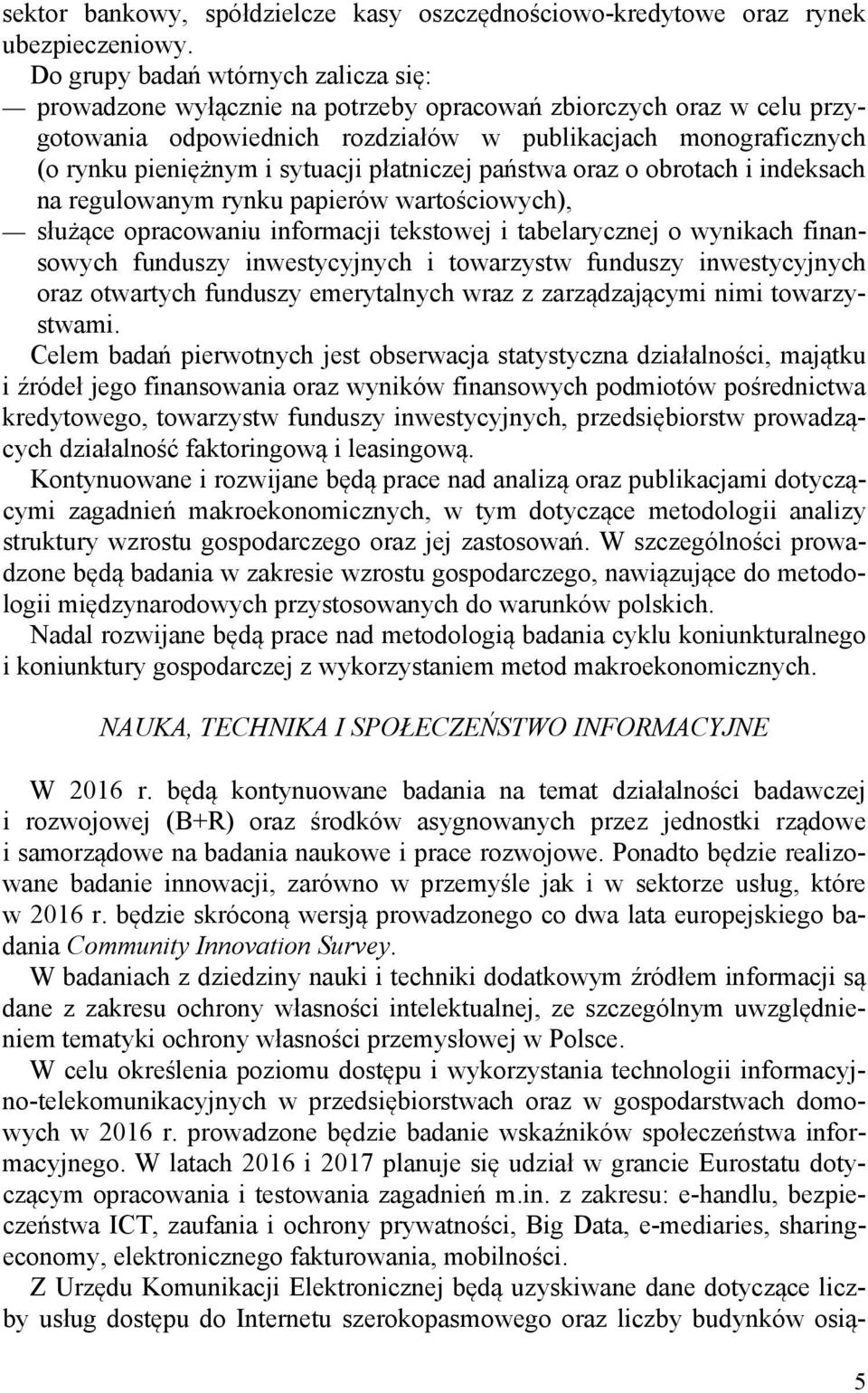 sektor bankowy, spółdzielcze kasy oszczędnościowo-kredytowe oraz rynek ubezpieczeniowy.

Do grupy badań wtórnych zalicza się:

— prowadzone wyłącznie na potrzeby opracowań zbiorczych oraz w celu przygotowania odpowiednich rozdziałów w publikacjach monograficznych (o rynku pieniężnym i sytuacji płatniczej państwa oraz o obrotach i indeksach na regulowanym rynku papierów wartościowych),

— służące opracowaniu informacji tekstowej i tabelarycznej o wynikach finansowych funduszy inwestycyjnych i towarzystw funduszy inwestycyjnych oraz otwartych funduszy emerytalnych wraz z zarządzającymi nimi towarzystwami.

Celem badań pierwotnych jest obserwacja statystyczna działalności, majątku i źródeł jego finansowania oraz wyników finansowych podmiotów pośrednictwa kredytowego, towarzystw funduszy inwestycyjnych, przedsiębiorstw prowadzących działalność faktoringową i leasingową.

Kontynuowane i rozwijane będą prace nad analizą oraz publikacjami dotyczącymi zagadnień makroekonomicznych, w tym dotyczące metodologii analizy struktury wzrostu gospodarczego oraz jej zastosowań. W szczególności prowadzone będą badania w zakresie wzrostu gospodarczego, nawiązujące do metodologii międzynarodowych przystosowanych do warunków polskich.

Nadal rozwijane będą prace nad metodologią badania cyklu koniunkturalnego i koniunktury gospodarczej z wykorzystaniem metod makroekonomicznych.

NAUKA, TECHNIKA I SPOŁECZEŃSTWO INFORMACYJNE

W 2016 r. będą kontynuowane badania na temat działalności badawczej i rozwojowej (B+R) oraz środków asygnowanych przez jednostki rządowe i samorządowe na badania naukowe i prace rozwojowe. Ponadto będzie realizowane badanie innowacji, zarówno w przemyśle jak i w sektorze usług, które w 2016 r. będzie skróconą wersją prowadzonego co dwa lata europejskiego badania Community Innovation Survey.

W badaniach z dziedziny nauki i techniki dodatkowym źródłem informacji są dane z zakresu ochrony własności intelektualnej, ze szczególnym uwzględnieniem tematyki ochrony własności przemysłowej w Polsce.

W celu określenia poziomu dostępu i wykorzystania technologii informacyjno-telekomunikacyjnych w przedsiębiorstwach oraz w gospodarstwach domowych w 2016 r. prowadzone będzie badanie wskaźników społeczeństwa informacyjnego. W latach 2016 i 2017 planuje się udział w grancie Eurostatu dotyczącym opracowania i testowania zagadnień m.in. z zakresu: e-handlu, bezpieczeństwa ICT, zaufania i ochrony prywatności, Big Data, e-mediaries, sharing-economy, elektronicznego fakturowania, mobilności.

Z Urzędu Komunikacji Elektronicznej będą uzyskiwane dane dotyczące liczby usług dostępu do Internetu szerokopasmowego oraz liczby budynków osią-

5